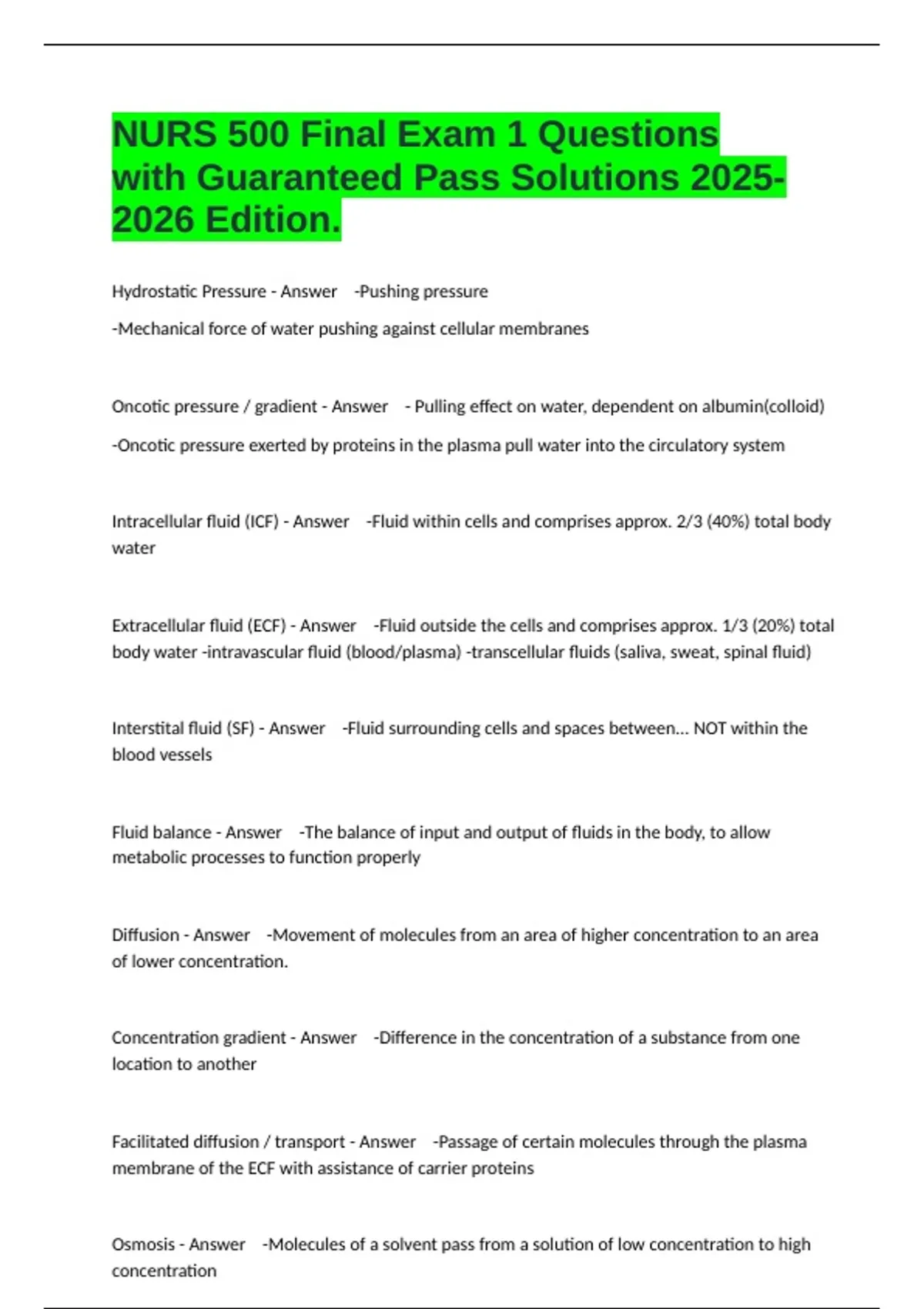 NURS 500 Final Exam 1 Questions with Guaranteed Pass Solutions 2025-2026 Edition.

Hydrostatic Pressure - Answer -Pushing pressure

-Mechanical force of water pushing against cellular membranes

Oncotic pressure / gradient - Answer - Pulling effect on water, dependent on albumin(colloid)

-Oncotic pressure exerted by proteins in the plasma pull water into the circulatory system

Intracellular fluid (ICF) - Answer -Fluid within cells and comprises approx. 2/3 (40%) total body water

Extracellular fluid (ECF) - Answer -Fluid outside the cells and comprises approx. 1/3 (20%) total body water -intravascular fluid (blood/plasma) -transcellular fluids (saliva, sweat, spinal fluid)

Interstital fluid (SF) - Answer -Fluid surrounding cells and spaces between... NOT within the blood vessels

Fluid balance - Answer -The balance of input and output of fluids in the body, to allow metabolic processes to function properly

Diffusion - Answer -Movement of molecules from an area of higher concentration to an area of lower concentration.

Concentration gradient - Answer -Difference in the concentration of a substance from one location to another

Facilitated diffusion / transport - Answer -Passage of certain molecules through the plasma membrane of the ECF with assistance of carrier proteins

Osmosis - Answer -Molecules of a solvent pass from a solution of low concentration to high concentration